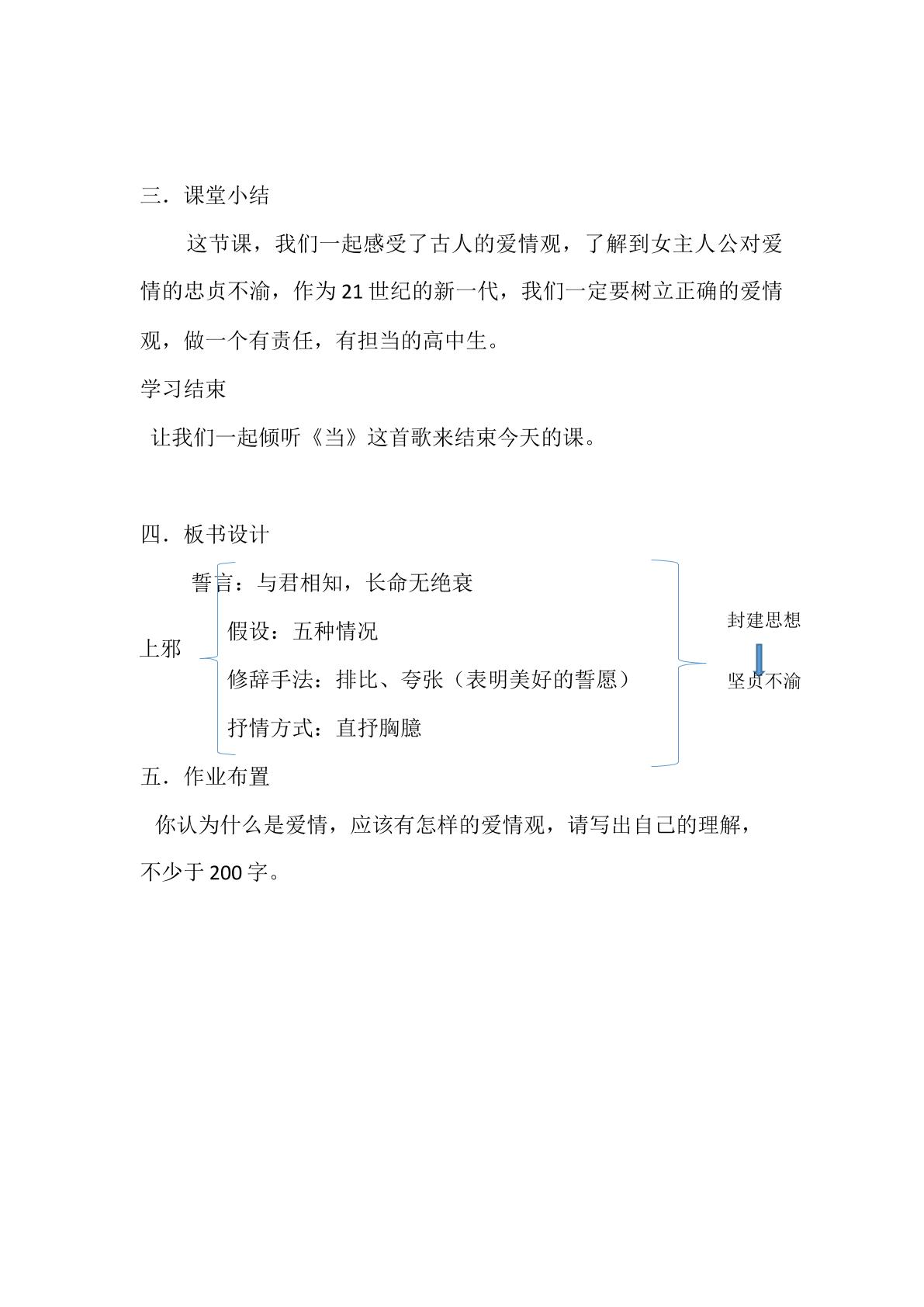 三．课堂小结

这节课，我们一起感受了古人的爱情观，了解到女主人公对爱情的忠贞不渝，作为21世纪的新一代，我们一定要树立正确的爱情观，做一个有责任，有担当的高中生。

学习结束

让我们一起倾听《当》这首歌来结束今天的课。

四．板书设计

上邪

誓言：与君相知，长命无绝衰

假设：五种情况

修辞手法：排比、夸张（表明美好的誓愿）

抒情方式：直抒胸臆

封建思想

坚贞不渝

五．作业布置

你认为什么是爱情，应该有怎样的爱情观，请写出自己的理解，不少于200字。